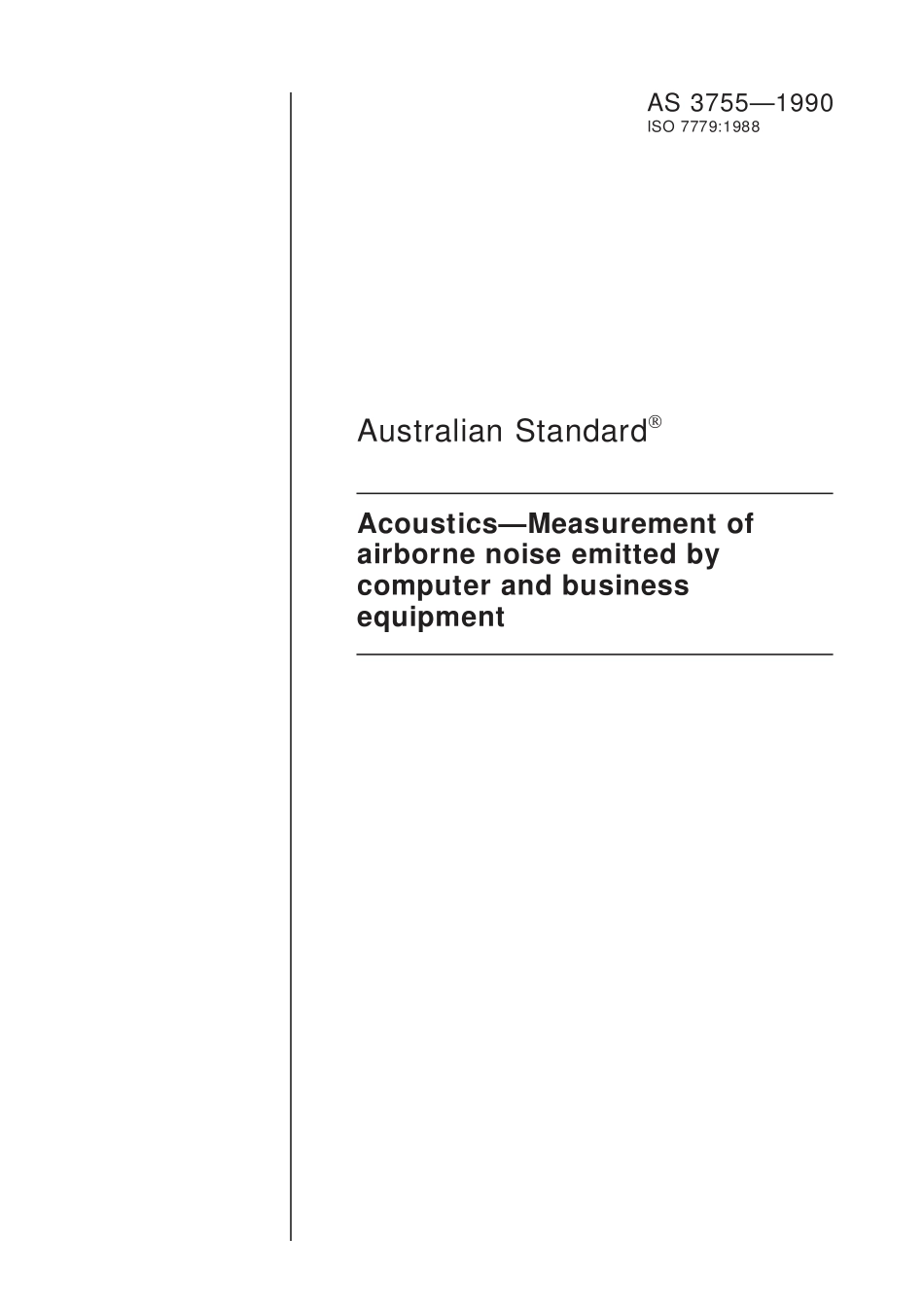 AS 3755—1990
ISO 7779:1988

Australian Standard®

Acoustics—Measurement of airborne noise emitted by computer and business equipment